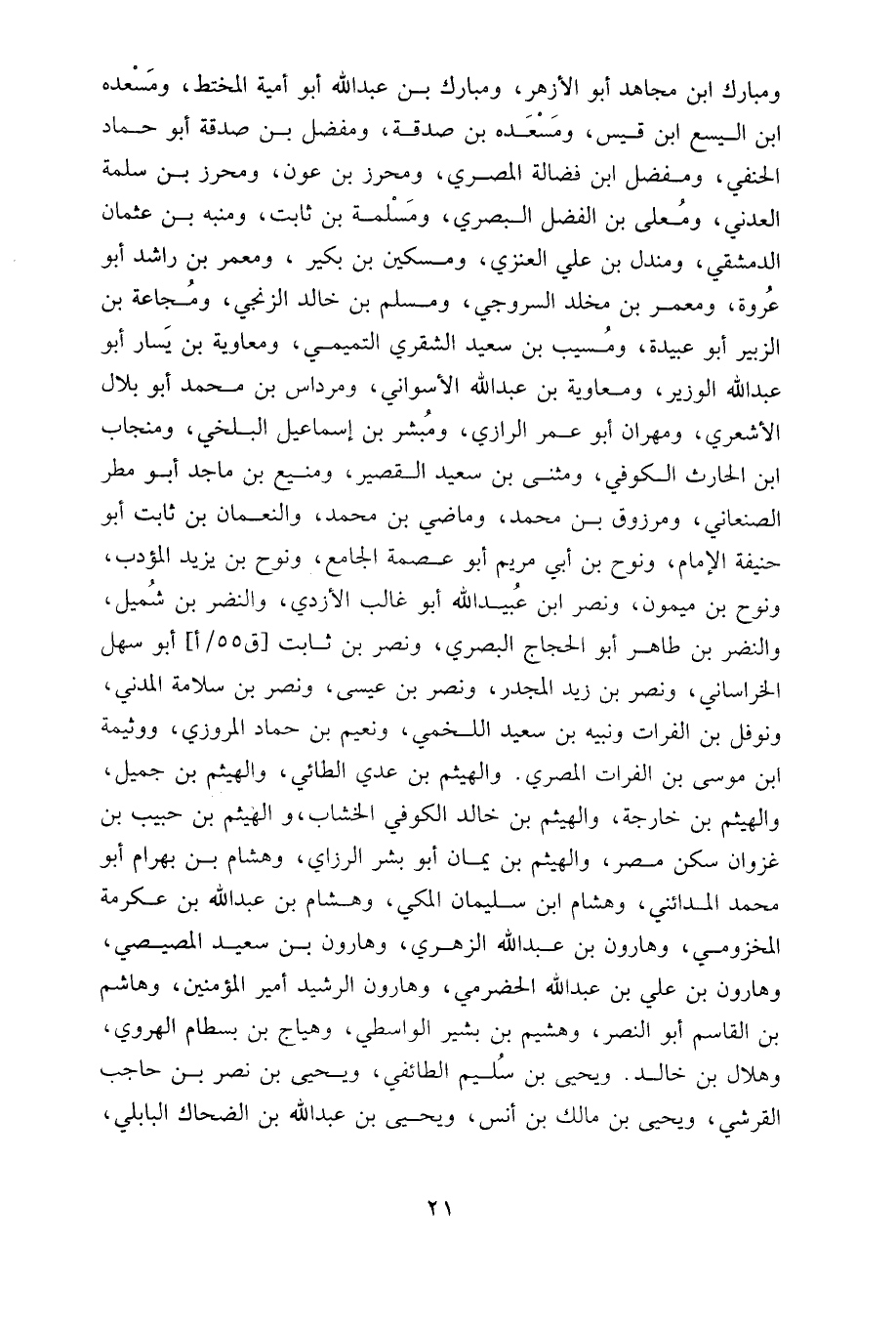 ومبارك ابن مجاهد أبو الأزهر، ومبارك بن عبدالله أبو أمية المختط، ومَسْعده ابن اليسع ابن قيس، ومَسْعَده بن صدقة، ومفضل بن صدقة أبو حماد الحنفي، ومفضل ابن فضالة المصري، ومحرز بن عون، ومحرز بن سلمة العدني، ومُعلى بن الفضل البصري، ومَسْلمة بن ثابت، ومنبه بن عثمان الدمشقي، ومندل بن علي العنزي، ومسكين بن بكير ، ومعمر بن راشد أبو عُروة، ومعمر بن مخلد السروجي، ومسلم بن خالد الزنجي، ومُجاعة بن الزبير أبو عبيدة، ومُسيب بن سعيد الشقري التميمي، ومعاوية بن يَسار أبو عبدالله الوزير، ومعاوية بن عبدالله الأسواني، ومرداس بن محمد أبو بلال الأشعري، ومهران أبو عمر الرازي، ومُبشر بن إسماعيل البلخي، ومنجاب ابن الحارث الكوفي، ومثنى بن سعيد القصير، ومنيع بن ماجد أبو مطر الصنعاني، ومرزوق بن محمد، وماضي بن محمد، والنعمان بن ثابت أبو حنيفة الإمام، ونوح بن أبي مريم أبو عصمة الجامع، ونوح بن يزيد المؤدب، ونوح بن ميمون، ونصر ابن عُبيدالله أبو غالب الأزدي، والنضر بن شُميل، والنضر بن طاهر أبو الحجاج البصري، ونصر بن ثابت [ق٥٥/أ] أبو سهل الخراساني، ونصر بن زيد المجدر، ونصر بن عيسى، ونصر بن سلامة المدني، ونوفل بن الفرات ونبيه بن سعيد اللخمي، ونعيم بن حماد المروزي، ووثيمة ابن موسى بن الفرات المصري. والهيثم بن عدي الطائي، والهيثم بن جميل، والهيثم بن خارجة، والهيثم بن خالد الكوفي الخشاب، و الهيثم بن حبيب بن غزوان سكن مصر، والهيثم بن يمان أبو بشر الرزاي، وهشام بن بهرام أبو محمد المدائني، وهشام ابن سليمان المكي، وهشام بن عبدالله بن عكرمة المخزومي، وهارون بن عبدالله الزهري، وهارون بن سعيد المصيصي، وهارون بن علي بن عبدالله الحضرمي، وهارون الرشيد أمير المؤمنين، وهاشم بن القاسم أبو النصر، وهشيم بن بشير الواسطي، وهياج بن بسطام الهروي، وهلال بن خالد. ويحيى بن سُليم الطائفي، ويحيى بن نصر بن حاجب القرشي، ويحيى بن مالك بن أنس، ويحيى بن عبدالله بن الضحاك البابلي،

٢١